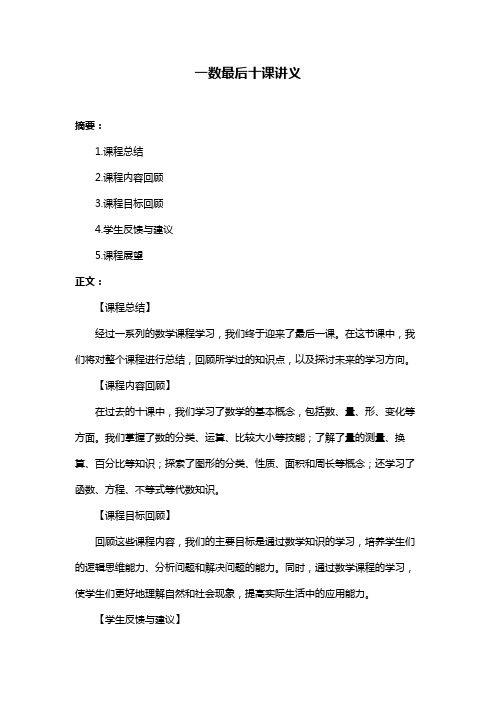 一数最后十课讲义

摘要：

1.课程总结

2.课程内容回顾

3.课程目标回顾

4.学生反馈与建议

5.课程展望

正文：

【课程总结】

经过一系列的数学课程学习，我们终于迎来了最后一课。在这节课中，我们将对整个课程进行总结，回顾所学过的知识点，以及探讨未来的学习方向。

【课程内容回顾】

在过去的十课中，我们学习了数学的基本概念，包括数、量、形、变化等方面。我们掌握了数的分类、运算、比较大小等技能；了解了量的测量、换算、百分比等知识；探索了图形的分类、性质、面积和周长等概念；还学习了函数、方程、不等式等代数知识。

【课程目标回顾】

回顾这些课程内容，我们的主要目标是通过数学知识的学习，培养学生们的逻辑思维能力、分析问题和解决问题的能力。同时，通过数学课程的学习，使学生们更好地理解自然和社会现象，提高实际生活中的应用能力。

【学生反馈与建议】